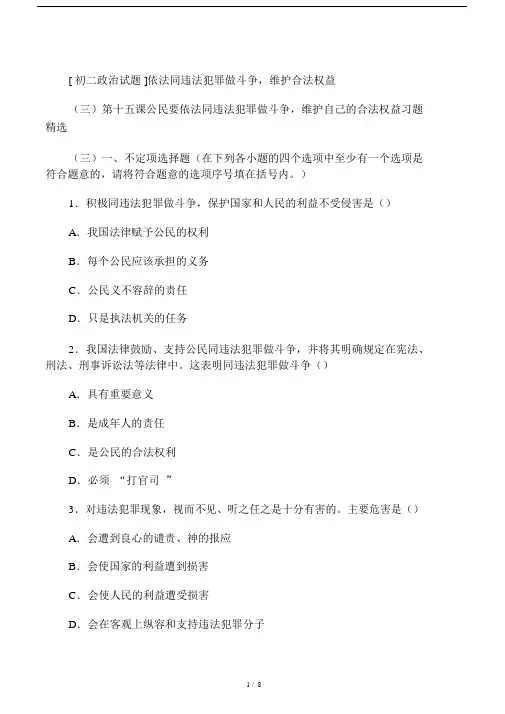 [ 初二政治试题 ]依法同违法犯罪做斗争，维护合法权益

（三）第十五课公民要依法同违法犯罪做斗争，维护自己的合法权益习题精选

（三）一、不定项选择题（在下列各小题的四个选项中至少有一个选项是符合题意的，请将符合题意的选项序号填在括号内。）

1．积极同违法犯罪做斗争，保护国家和人民的利益不受侵害是（）

A．我国法律赋予公民的权利

B．每个公民应该承担的义务

C．公民义不容辞的责任

D．只是执法机关的任务

2．我国法律鼓励、支持公民同违法犯罪做斗争，并将其明确规定在宪法、刑法、刑事诉讼法等法律中。这表明同违法犯罪做斗争（）

A．具有重要意义

B．是成年人的责任

C．是公民的合法权利

D．必须 “打官司 ”

3．对违法犯罪现象，视而不见、听之任之是十分有害的。主要危害是（）

A．会遭到良心的谴责、神的报应

B．会使国家的利益遭到损害

C．会使人民的利益遭受损害

D．会在客观上纵容和支持违法犯罪分子

1 / 8